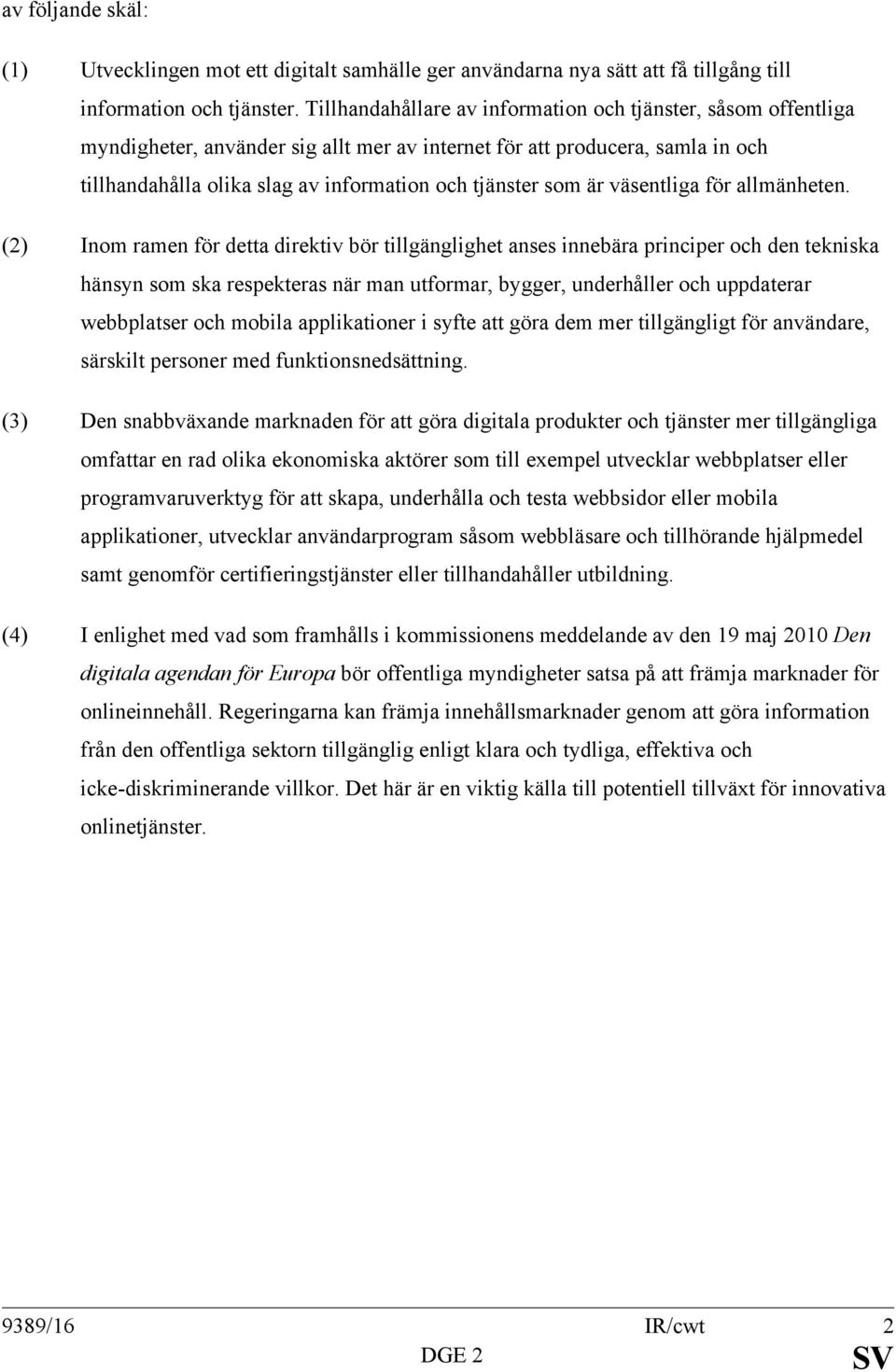 av följande skäl:

(1) Utvecklingen mot ett digitalt samhälle ger användarna nya sätt att få tillgång till information och tjänster. Tillhandahållare av information och tjänster, såsom offentliga myndigheter, använder sig allt mer av internet för att producera, samla in och tillhandahålla olika slag av information och tjänster som är väsentliga för allmänheten.

(2) Inom ramen för detta direktiv bör tillgänglighet anses innebära principer och den tekniska hänsyn som ska respekteras när man utformar, bygger, underhåller och uppdaterar webbplatser och mobila applikationer i syfte att göra dem mer tillgängligt för användare, särskilt personer med funktionsnedsättning.

(3) Den snabbväxande marknaden för att göra digitala produkter och tjänster mer tillgängliga omfattar en rad olika ekonomiska aktörer som till exempel utvecklar webbplatser eller programvaruverktyg för att skapa, underhålla och testa webbsidor eller mobila applikationer, utvecklar användarprogram såsom webbläsare och tillhörande hjälpmedel samt genomför certifieringstjänster eller tillhandahåller utbildning.

(4) I enlighet med vad som framhålls i kommissionens meddelande av den 19 maj 2010 Den digitala agendan för Europa bör offentliga myndigheter satsa på att främja marknader för onlineinnehåll. Regeringarna kan främja innehållsmarknader genom att göra information från den offentliga sektorn tillgänglig enligt klara och tydliga, effektiva och icke-diskriminerande villkor. Det här är en viktig källa till potentiell tillväxt för innovativa onlinetjänster.

9389/16 IR/cwt 2
DGE 2 SV